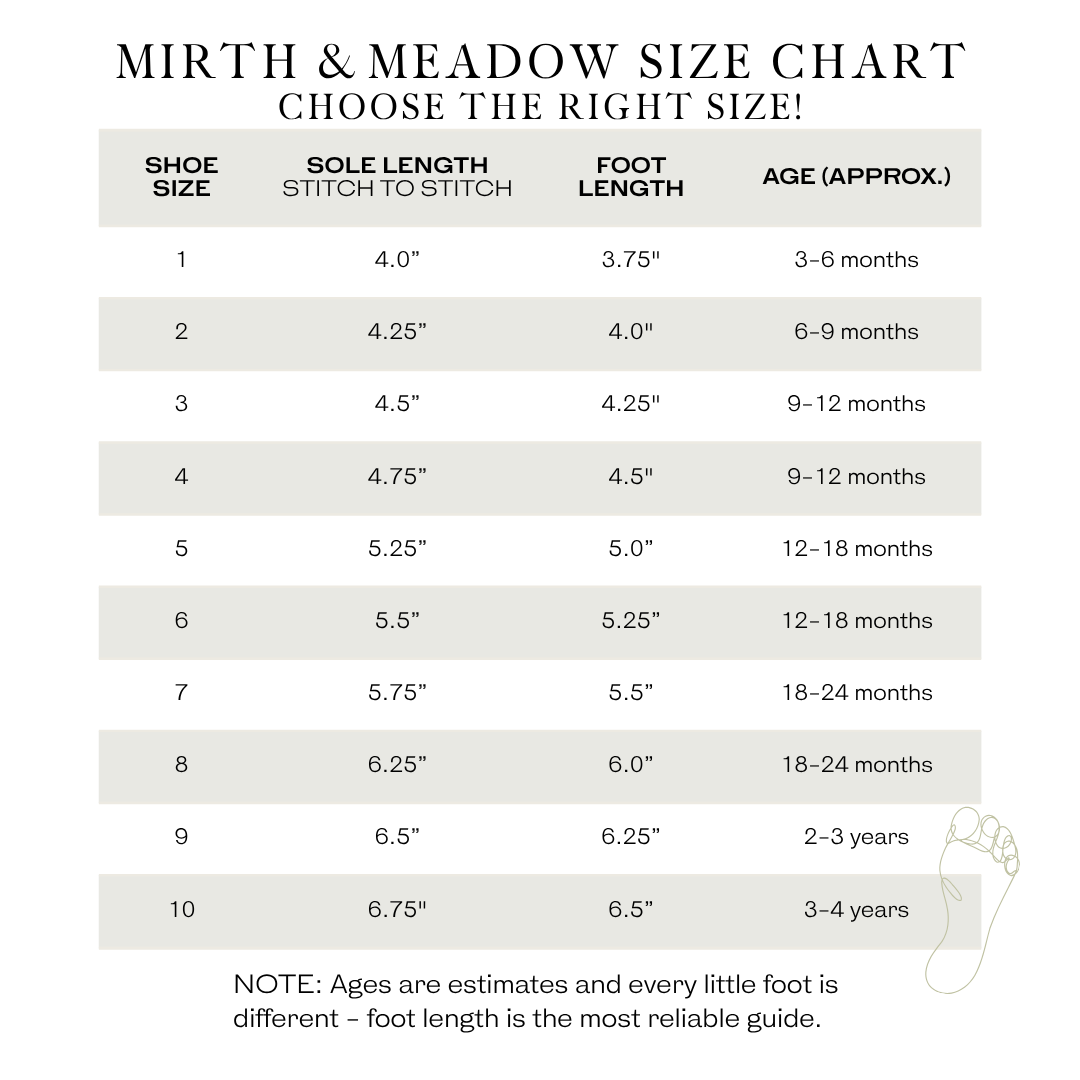 MIRTH & MEADOW SIZE CHART
CHOOSE THE RIGHT SIZE!

| SHOE SIZE | SOLE LENGTH STITCH TO STITCH | FOOT LENGTH | AGE (APPROX.) |
|---|---|---|---|
| 1 | 4.0” | 3.75" | 3-6 months |
| 2 | 4.25” | 4.0" | 6-9 months |
| 3 | 4.5” | 4.25" | 9-12 months |
| 4 | 4.75” | 4.5" | 9-12 months |
| 5 | 5.25” | 5.0” | 12-18 months |
| 6 | 5.5” | 5.25” | 12-18 months |
| 7 | 5.75” | 5.5” | 18-24 months |
| 8 | 6.25” | 6.0” | 18-24 months |
| 9 | 6.5” | 6.25” | 2-3 years |
| 10 | 6.75" | 6.5” | 3-4 years |

NOTE: Ages are estimates and every little foot is different - foot length is the most reliable guide.